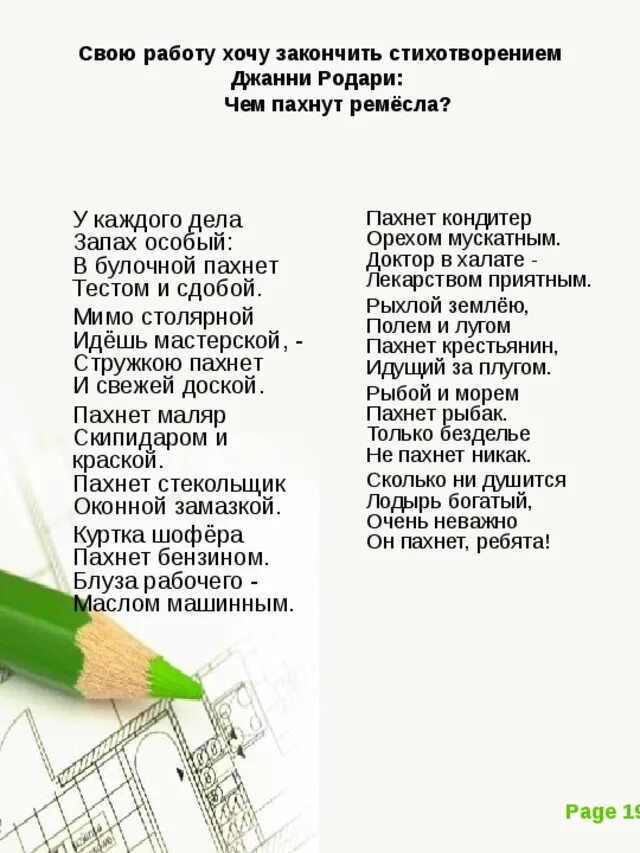 Свою работу хочу закончить стихотворением Джанни Родари:
Чем пахнут ремёсла?

У каждого дела
Запах особый:
В булочной пахнет
Тестом и сдобой.

Мимо столярной
Идёшь мастерской, -
Стружкою пахнет
И свежей доской.

Пахнет маляр
Скипидаром и
краской.
Пахнет стекольщик
Оконной замазкой.

Куртка шофёра
Пахнет бензином.
Блуза рабочего -
Маслом машинным.

Пахнет кондитер
Орехом мускатным.
Доктор в халате -
Лекарством приятным.

Рыхлой землёю,
Полем и лугом
Пахнет крестьянин,
Идущий за плугом.

Рыбой и морем
Пахнет рыбак.
Только безделье
Не пахнет никак.

Сколько ни душится
Лодырь богатый,
Очень неважно
Он пахнет, ребята!

Page 19